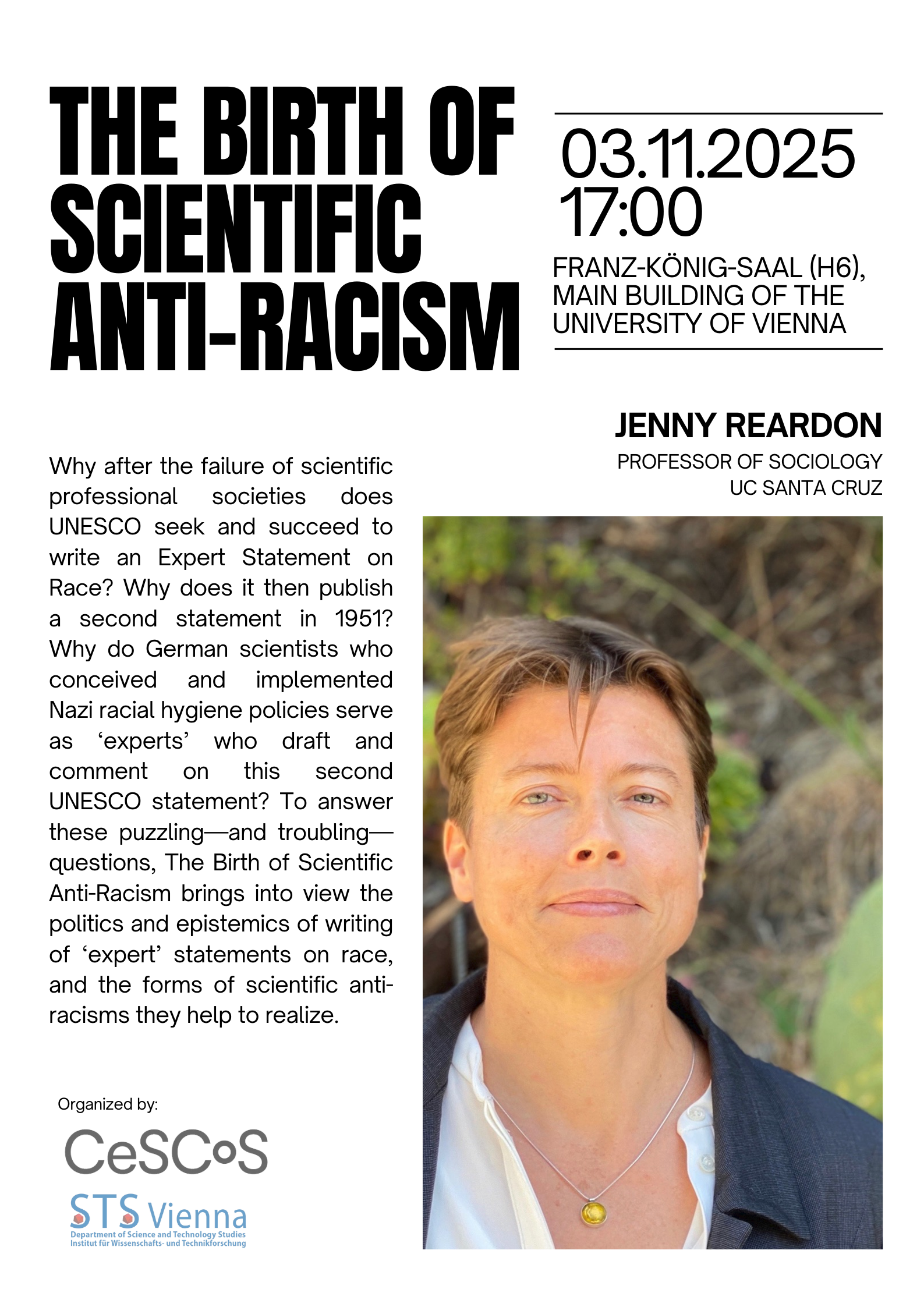 THE BIRTH OF SCIENTIFIC ANTI-RACISM

03.11.2025
17:00

FRANZ-KÖNIG-SAAL (H6), MAIN BUILDING OF THE UNIVERSITY OF VIENNA

JENNY REARDON

PROFESSOR OF SOCIOLOGY
UC SANTA CRUZ

Why after the failure of scientific professional societies does UNESCO seek and succeed to write an Expert Statement on Race? Why does it then publish a second statement in 1951? Why do German scientists who conceived and implemented Nazi racial hygiene policies serve as ‘experts’ who draft and comment on this second UNESCO statement? To answer these puzzling—and troubling—questions, The Birth of Scientific Anti-Racism brings into view the politics and epistemics of writing of ‘expert’ statements on race, and the forms of scientific anti-racisms they help to realize.

Organized by:

CeSCoS

STS Vienna
Department of Science and Technology Studies
Institut für Wissenschafts- und Technikforschung